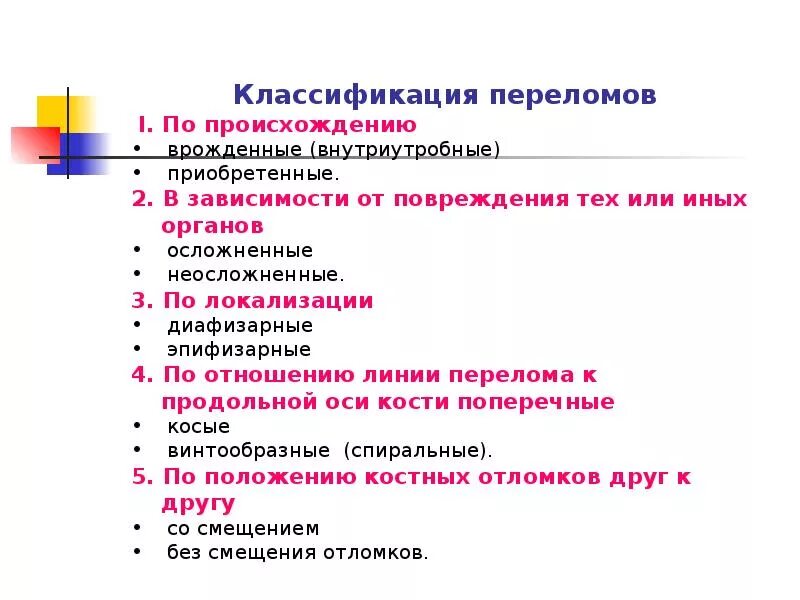 Классификация переломов

I. По происхождению
• врожденные (внутриутробные)
• приобретенные.

2. В зависимости от повреждения тех или иных органов
• осложненные
• неосложненные.

3. По локализации
• диафизарные
• эпифизарные

4. По отношению линии перелома к продольной оси кости поперечные
• косые
• винтообразные (спиральные).

5. По положению костных отломков друг к другу
• со смещением
• без смещения отломков.